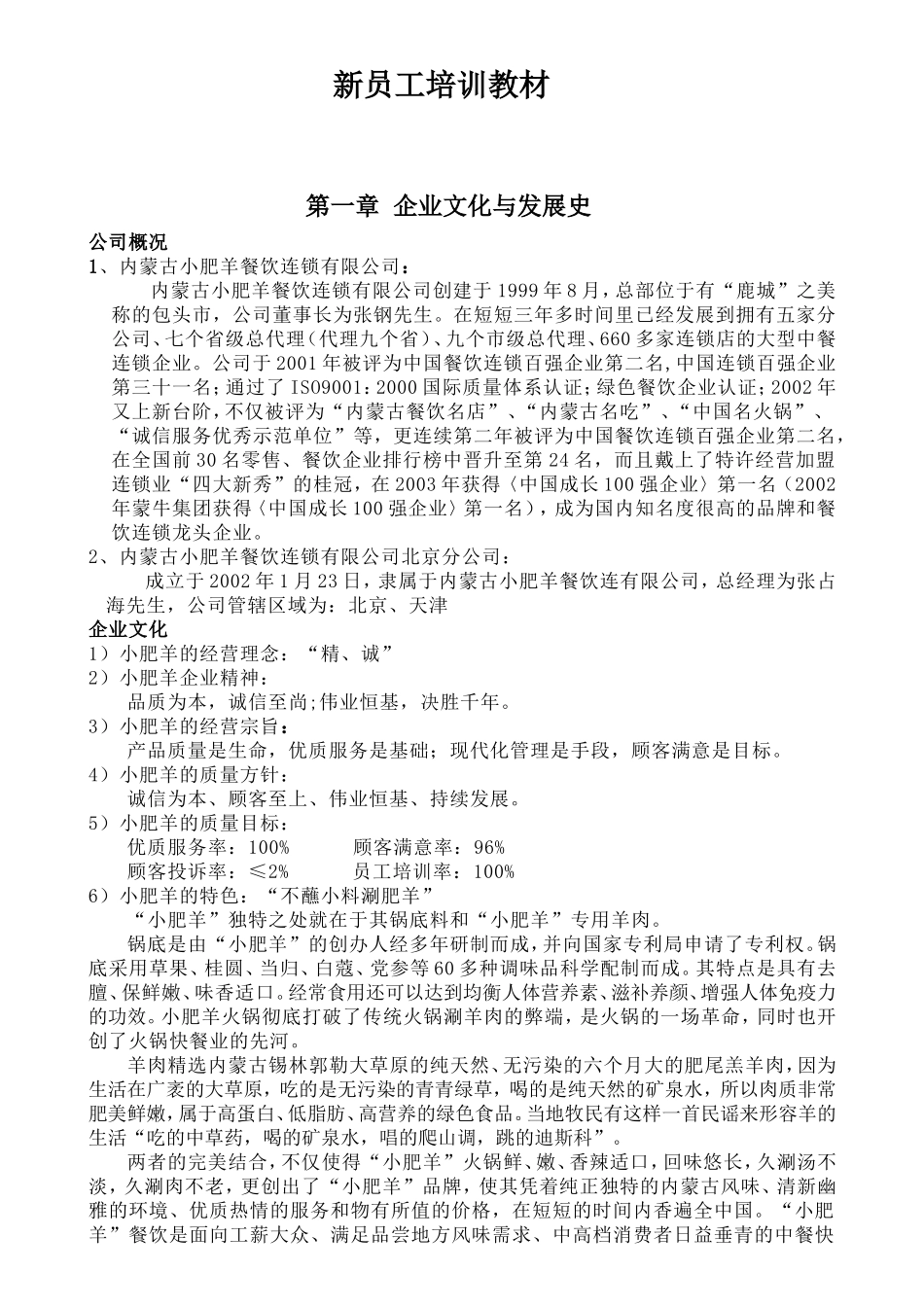 新员工培训教材

第一章 企业文化与发展史

公司概况

1、内蒙古小肥羊餐饮连锁有限公司：

内蒙古小肥羊餐饮连锁有限公司创建于1999年8月，总部位于有“鹿城”之美称的包头市，公司董事长为张钢先生。在短短三年多时间里已经发展到拥有五家分公司、七个省级总代理（代理九个省）、九个市级总代理、660多家连锁店的大型中餐连锁企业。公司于2001年被评为中国餐饮连锁百强企业第二名，中国连锁百强企业第三十一名；通过了ISO9001：2000国际质量体系认证；绿色餐饮企业认证；2002年又上新台阶，不仅被评为“内蒙古餐饮名店”、“内蒙古名吃”、“中国名火锅”、“诚信服务优秀示范单位”等，更连续第二年被评为中国餐饮连锁百强企业第二名，在全国前30名零售、餐饮企业排行榜中晋升至第24名，而且戴上了特许经营加盟连锁业“四大新秀”的桂冠，在2003年获得〈中国成长100强企业〉第一名（2002年蒙牛集团获得〈中国成长100强企业〉第一名），成为国内知名度很高的品牌和餐饮连锁龙头企业。

2、内蒙古小肥羊餐饮连锁有限公司北京分公司：

成立于2002年1月23日，隶属于内蒙古小肥羊餐饮连有限公司，总经理为张占海先生，公司管辖区域为：北京、天津

企业文化

1）小肥羊的经营理念：“精、诚”

2）小肥羊企业精神：

品质为本，诚信至尚；伟业恒基，决胜千年。

3）小肥羊的经营宗旨：

产品质量是生命，优质服务是基础；现代化管理是手段，顾客满意是目标。

4）小肥羊的质量方针：

诚信为本、顾客至上、伟业恒基、持续发展。

5）小肥羊的质量目标：

优质服务率：100%　　顾客满意率：96%

顾客投诉率：≤2%　　员工培训率：100%

6）小肥羊的特色：“不蘸小料涮肥羊”

“小肥羊”独特之处就在于其锅底料和“小肥羊”专用羊肉。

锅底是由“小肥羊”的创办人经多年研制而成，并向国家专利局申请了专利权。锅底采用草果、桂圆、当归、白蔻、党参等60多种调味品科学配制而成。其特点是具有去膻、保鲜嫩、味香适口。经常食用还可以达到均衡人体营养素、滋补养颜、增强人体免疫力的功效。小肥羊火锅彻底打破了传统火锅涮羊肉的弊端，是火锅的一场革命，同时也开创了火锅快餐业的先河。

羊肉精选内蒙古锡林郭勒大草原的纯天然、无污染的六个月大的肥尾羔羊肉，因为生活在广袤的大草原，吃的是无污染的青青绿草，喝的是纯天然的矿泉水，所以肉质非常肥美鲜嫩，属于高蛋白、低脂肪、高营养的绿色食品。当地牧民有这样一首民谣来形容羊的生活“吃的中草药，喝的矿泉水，唱的爬山调，跳的迪斯科”。

两者的完美结合，不仅使得“小肥羊”火锅鲜、嫩、香辣适口，回味悠长，久涮汤不淡，久涮肉不老，更创出了“小肥羊”品牌，使其凭着纯正独特的内蒙古风味、清新幽雅的环境、优质热情的服务和物有所值的价格，在短短的时间内香遍全中国。“小肥羊”餐饮是面向工薪大众、满足品尝地方风味需求、中高档消费者日益垂青的中餐快